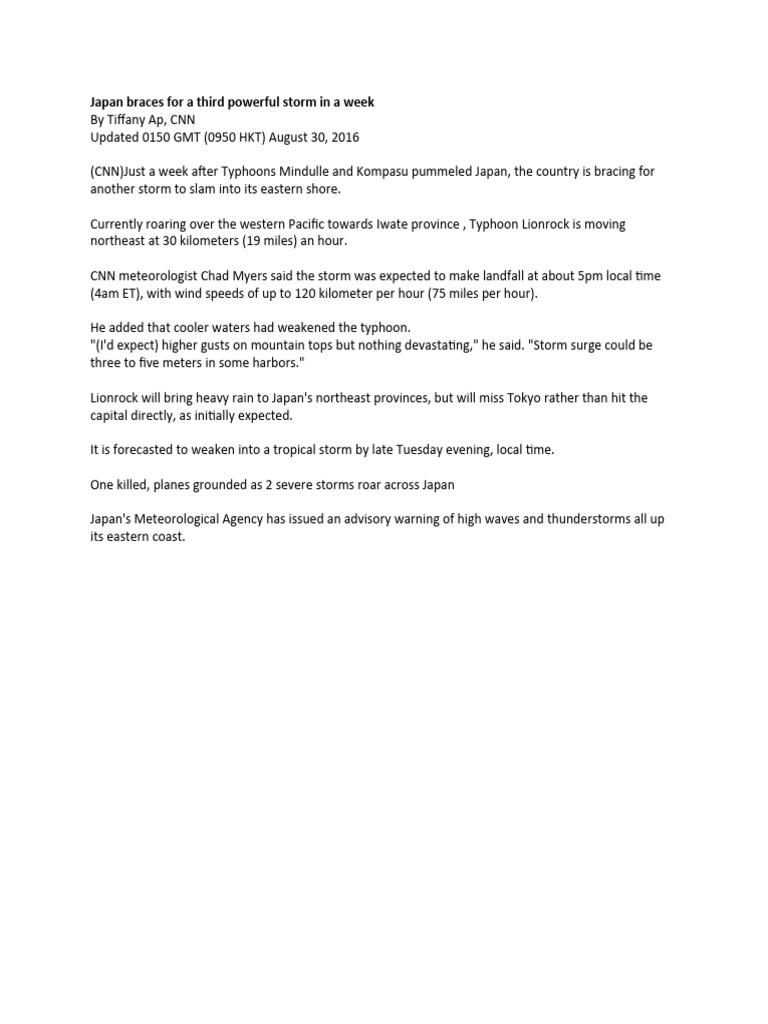 Japan braces for a third powerful storm in a week
By Tiffany Ap, CNN
Updated 0150 GMT (0950 HKT) August 30, 2016

(CNN)Just a week after Typhoons Mindulle and Kompasu pummeled Japan, the country is bracing for another storm to slam into its eastern shore.

Currently roaring over the western Pacific towards Iwate province , Typhoon Lionrock is moving northeast at 30 kilometers (19 miles) an hour.

CNN meteorologist Chad Myers said the storm was expected to make landfall at about 5pm local time (4am ET), with wind speeds of up to 120 kilometer per hour (75 miles per hour).

He added that cooler waters had weakened the typhoon.
"(I'd expect) higher gusts on mountain tops but nothing devastating," he said. "Storm surge could be three to five meters in some harbors."

Lionrock will bring heavy rain to Japan's northeast provinces, but will miss Tokyo rather than hit the capital directly, as initially expected.

It is forecasted to weaken into a tropical storm by late Tuesday evening, local time.

One killed, planes grounded as 2 severe storms roar across Japan

Japan's Meteorological Agency has issued an advisory warning of high waves and thunderstorms all up its eastern coast.